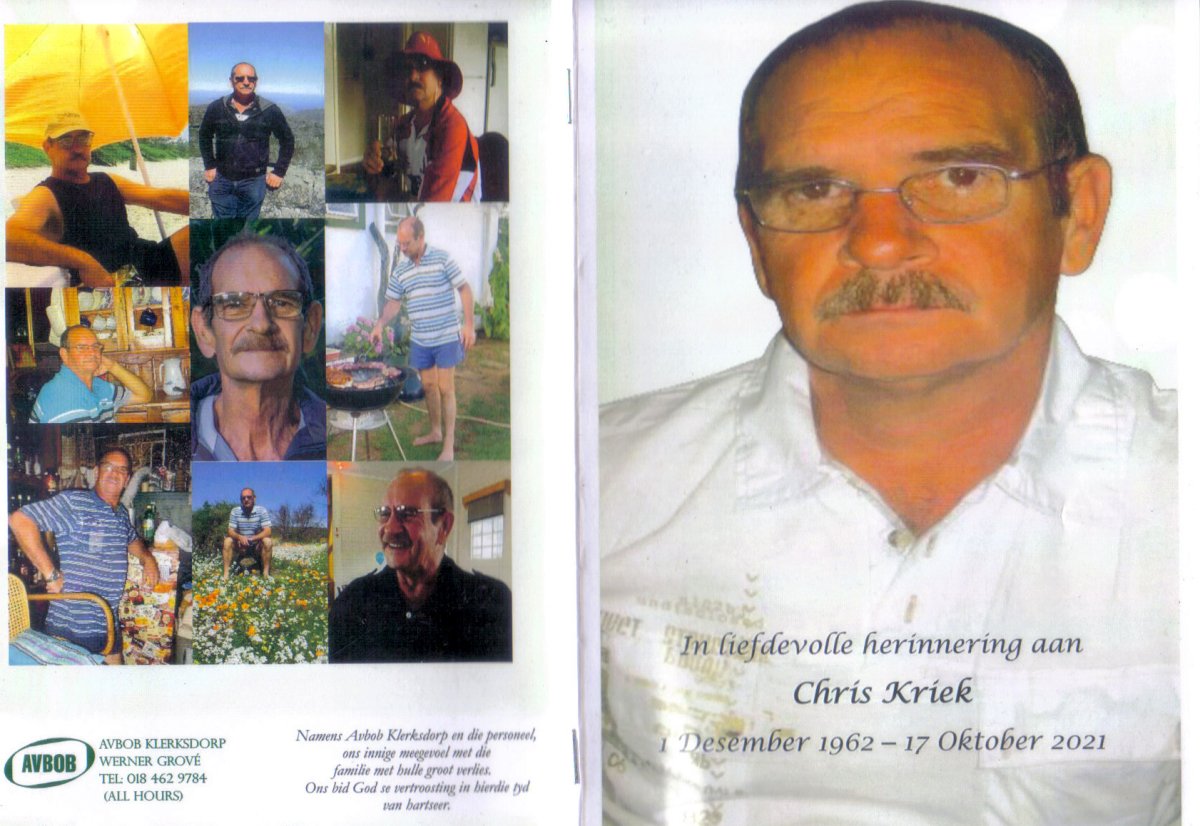 AVBOB

AVBOB KLERKSDORP
WERNER GROVÉ
TEL: 018 462 9784
(ALL HOURS)

Namens Avbob Klerksdorp en die personeel, ons innige meegevoel met die familie met hulle groot verlies. Ons bid God se vertroosting in hierdie tyd van hartseer.

In liefdevolle herinnering aan
Chris Kriek
1 Desember 1962 – 17 Oktober 2021